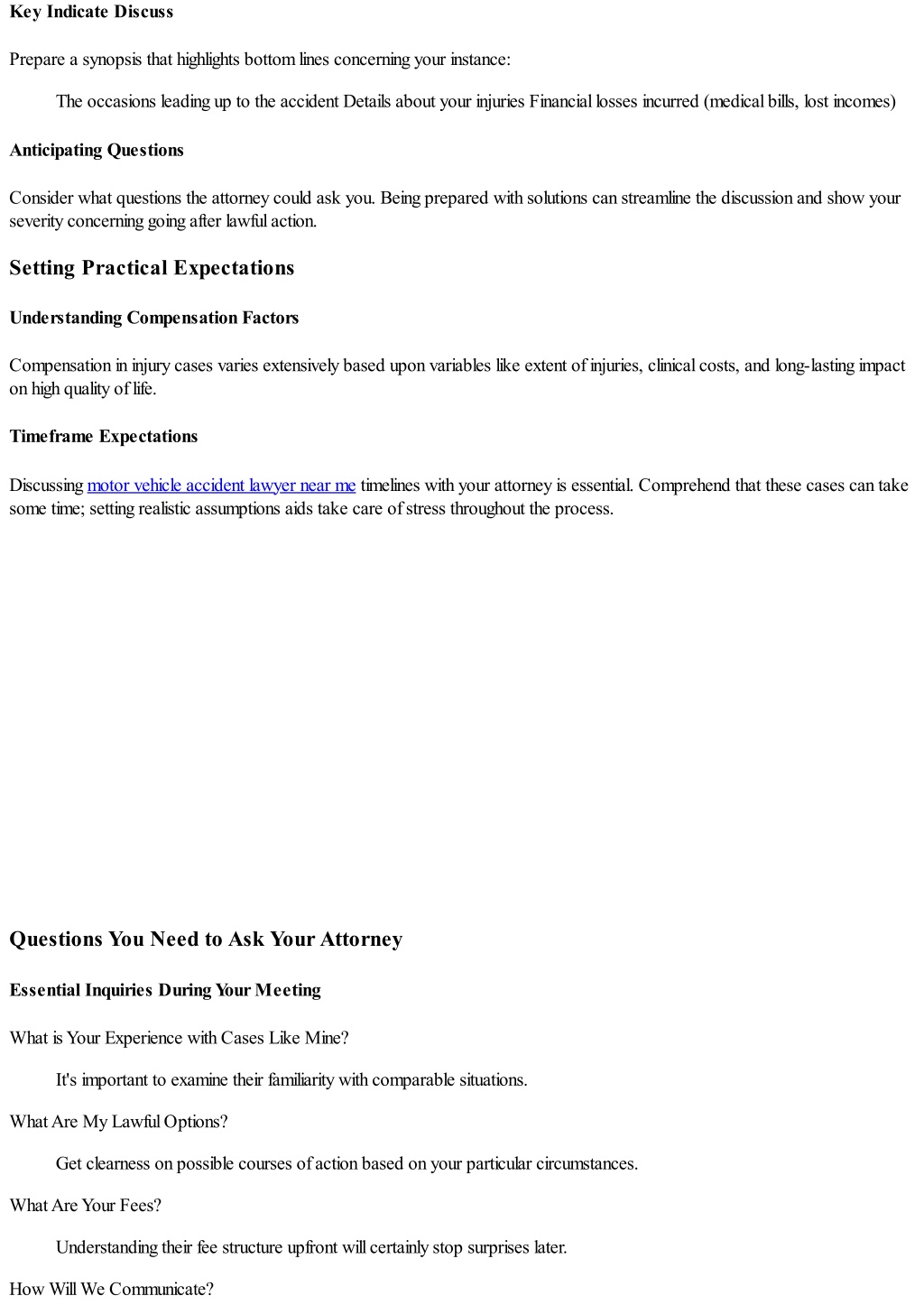 Key Indicate Discuss

Prepare a synopsis that highlights bottom lines concerning your instance:

The occasions leading up to the accident Details about your injuries Financial losses incurred (medical bills, lost incomes)

Anticipating Questions

Consider what questions the attorney could ask you. Being prepared with solutions can streamline the discussion and show your severity concerning going after lawful action.

Setting Practical Expectations

Understanding Compensation Factors

Compensation in injury cases varies extensively based upon variables like extent of injuries, clinical costs, and long-lasting impact on high quality of life.

Timeframe Expectations

Discussing motor vehicle accident lawyer near me timelines with your attorney is essential. Comprehend that these cases can take some time; setting realistic assumptions aids take care of stress throughout the process.

Questions You Need to Ask Your Attorney

Essential Inquiries During Your Meeting

What is Your Experience with Cases Like Mine?

It's important to examine their familiarity with comparable situations.

What Are My Lawful Options?

Get clearness on possible courses of action based on your particular circumstances.

What Are Your Fees?

Understanding their fee structure upfront will certainly stop surprises later.

How Will We Communicate?